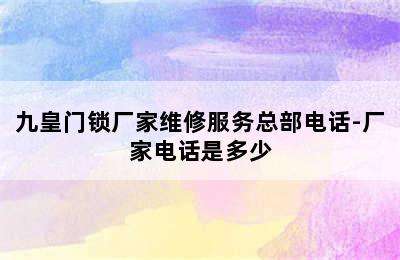 九皇门锁厂家维修服务总部电话-厂家电话是多少